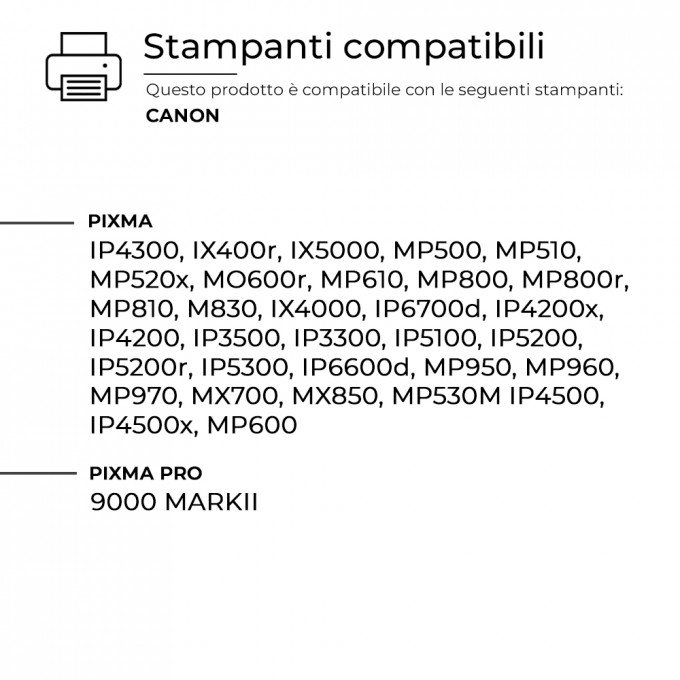 Stampanti compatibili

Questo prodotto è compatibile con le seguenti stampanti:

CANON

PIXMA

IP4300, IX400r, IX5000, MP500, MP510, MP520x, MO600r, MP610, MP800, MP800r, MP810, M830, IX4000, IP6700d, IP4200x, IP4200, IP3500, IP3300, IP5100, IP5200, IP5200r, IP5300, IP6600d, MP950, MP960, MP970, MX700, MX850, MP530M IP4500, IP4500x, MP600

PIXMA PRO

9000 MARKII